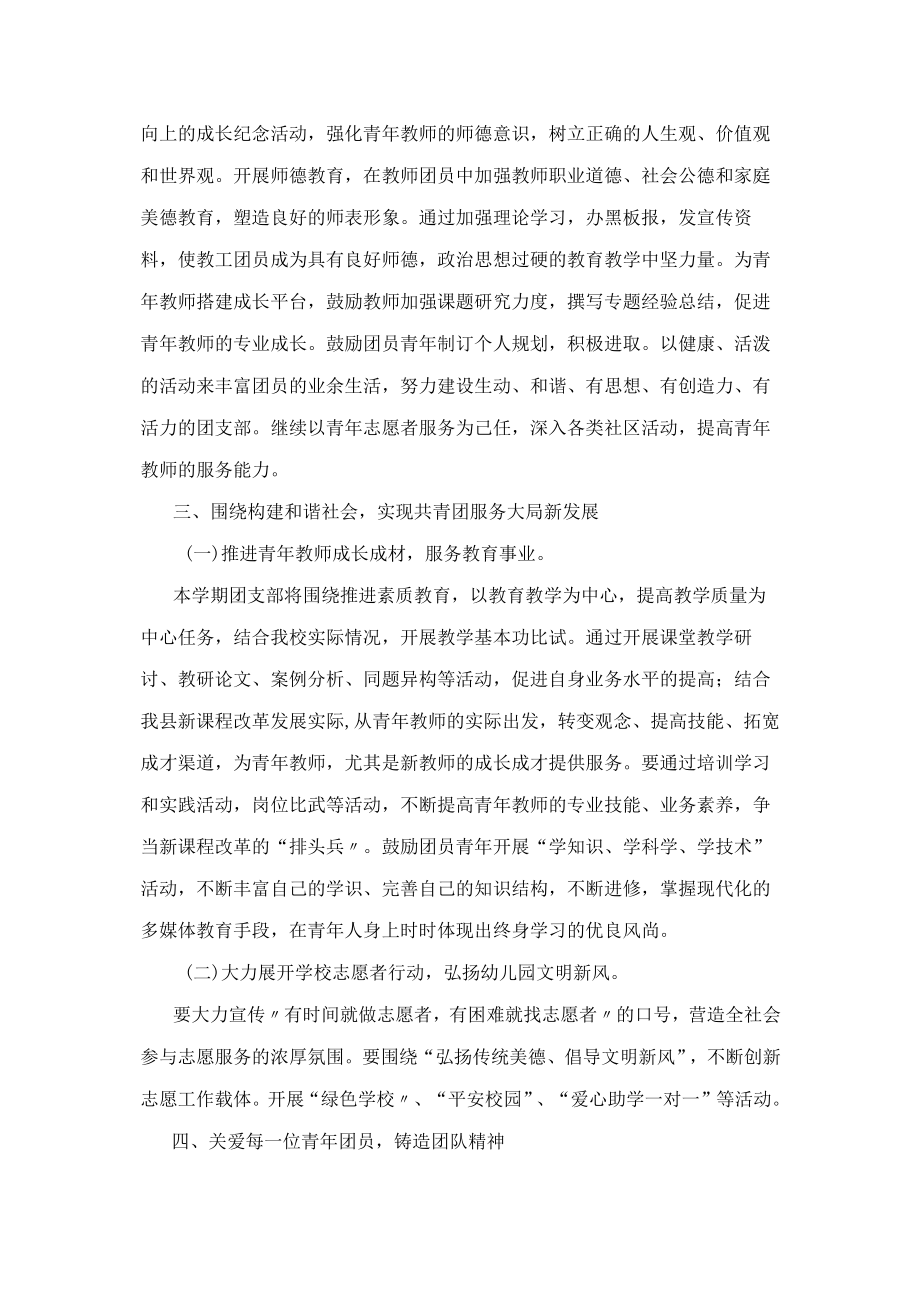 向上的成长纪念活动，强化青年教师的师德意识，树立正确的人生观、价值观和世界观。开展师德教育，在教师团员中加强教师职业道德、社会公德和家庭美德教育，塑造良好的师表形象。通过加强理论学习，办黑板报，发宣传资料，使教工团员成为具有良好师德，政治思想过硬的教育教学中坚力量。为青年教师搭建成长平台，鼓励教师加强课题研究力度，撰写专题经验总结，促进青年教师的专业成长。鼓励团员青年制订个人规划，积极进取。以健康、活泼的活动来丰富团员的业余生活，努力建设生动、和谐、有思想、有创造力、有活力的团支部。继续以青年志愿者服务为己任，深入各类社区活动，提高青年教师的服务能力。

三、围绕构建和谐社会，实现共青团服务大局新发展

(一)推进青年教师成长成材，服务教育事业。

本学期团支部将围绕推进素质教育，以教育教学为中心，提高教学质量为中心任务，结合我校实际情况，开展教学基本功比试。通过开展课堂教学研讨、教研论文、案例分析、同题异构等活动，促进自身业务水平的提高；结合我县新课程改革发展实际,从青年教师的实际出发，转变观念、提高技能、拓宽成才渠道，为青年教师，尤其是新教师的成长成才提供服务。要通过培训学习和实践活动，岗位比武等活动，不断提高青年教师的专业技能、业务素养，争当新课程改革的“排头兵〃。鼓励团员青年开展“学知识、学科学、学技术”活动，不断丰富自己的学识、完善自己的知识结构，不断进修，掌握现代化的多媒体教育手段，在青年人身上时时体现出终身学习的优良风尚。

(二)大力展开学校志愿者行动，弘扬幼儿园文明新风。

要大力宣传〃有时间就做志愿者，有困难就找志愿者〃的口号，营造全社会参与志愿服务的浓厚氛围。要围绕“弘扬传统美德、倡导文明新风”，不断创新志愿工作载体。开展“绿色学校〃、“平安校园”、“爱心助学一对一”等活动。

四、关爱每一位青年团员，铸造团队精神